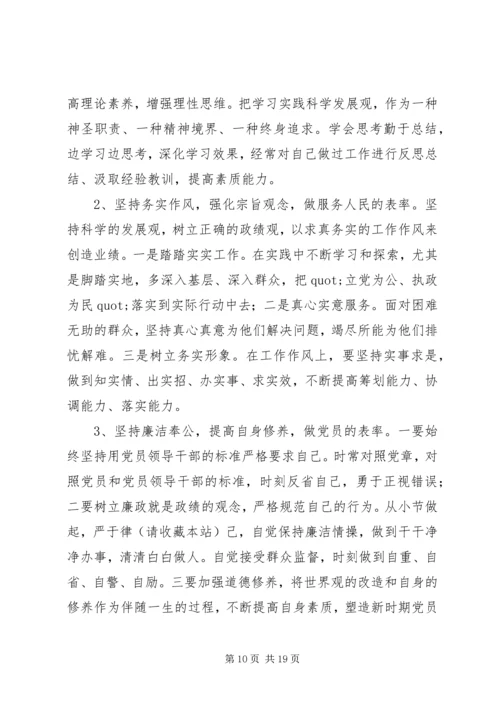 高理论素养，增强理性思维。把学习实践科学发展观，作为一种神圣职责、一种精神境界、一种终身追求。学会思考勤于总结，边学习边思考，深化学习效果，经常对自己做过工作进行反思总结、汲取经验教训，提高素质能力。

2、坚持务实作风，强化宗旨观念，做服务人民的表率。坚持科学的发展观，树立正确的政绩观，以求真务实的工作作风来创造业绩。一是踏踏实实工作。在实践中不断学习和探索，尤其是脚踏实地，多深入基层、深入群众，把 quot;立党为公、执政为民 quot;落实到实际行动中去；二是真心实意服务。面对困难无助的群众，坚持真心真意为他们解决问题，竭尽所能为他们排忧解难。三是树立务实形象。在工作作风上，要坚持实事求是，做到知实情、出实招、办实事、求实效，不断提高筹划能力、协调能力、落实能力。

3、坚持廉洁奉公，提高自身修养，做党员的表率。一要始终坚持用党员领导干部的标准严格要求自己。时常对照党章，对照党员和党员领导干部的标准，时刻反省自己，勇于正视错误；二要树立廉政就是政绩的观念，严格规范自己的行为。从小节做起，严于律（请收藏本站）己，自觉保持廉洁情操，做到干干净净办事，清清白白做人。自觉接受群众监督，时刻做到自重、自省、自警、自励。三要加强道德修养，将世界观的改造和自身的修养作为伴随一生的过程，不断提高自身素质，塑造新时期党员

第 10 页 共 19 页